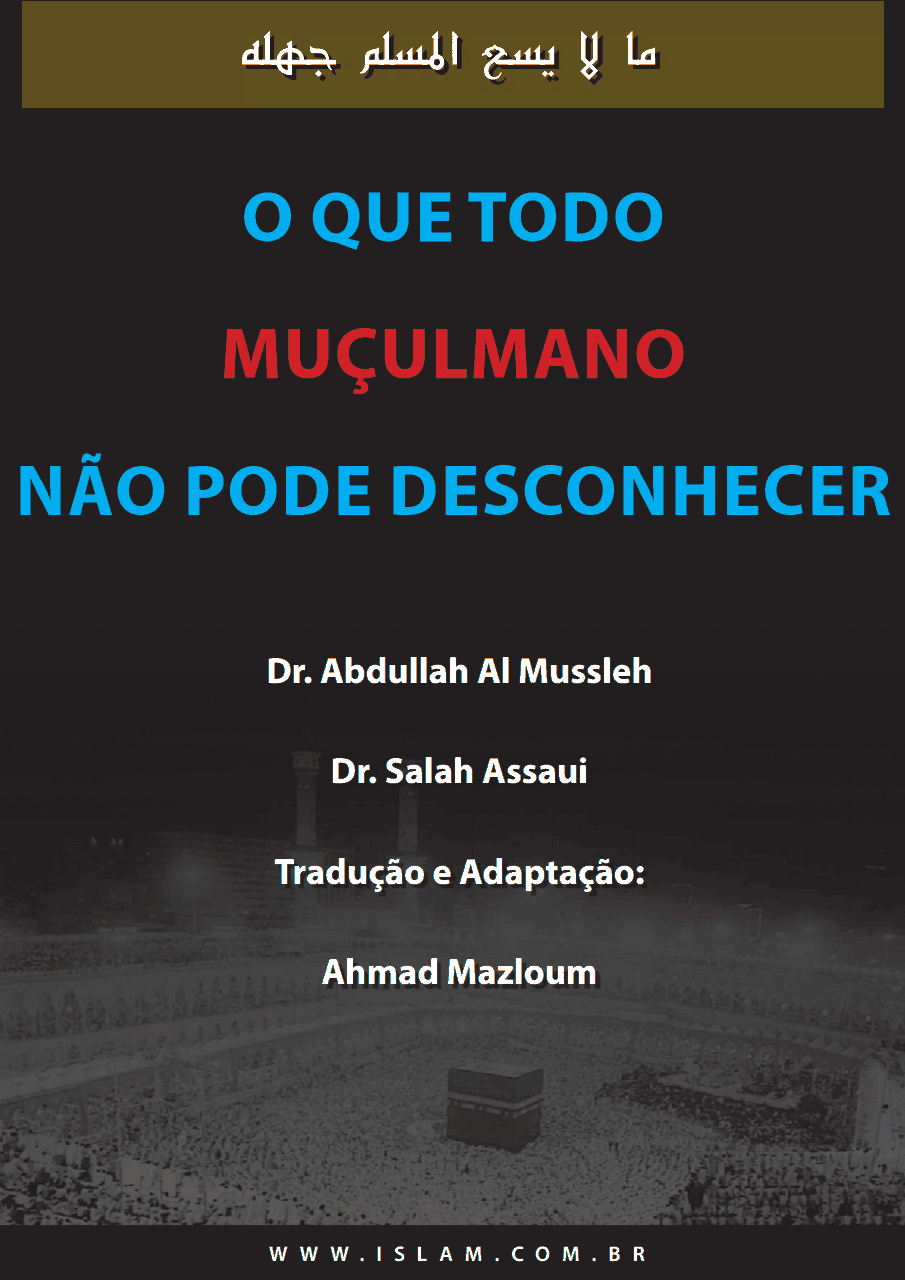 ما لا يسع المسلم جهله

O QUE TODO

MUÇULMANO

NÃO PODE DESCONHECER

Dr. Abdullah Al Mussleh

Dr. Salah Assaui

Tradução e Adaptação:

Ahmad Mazloum

WWW.ISLAM.COM.BR